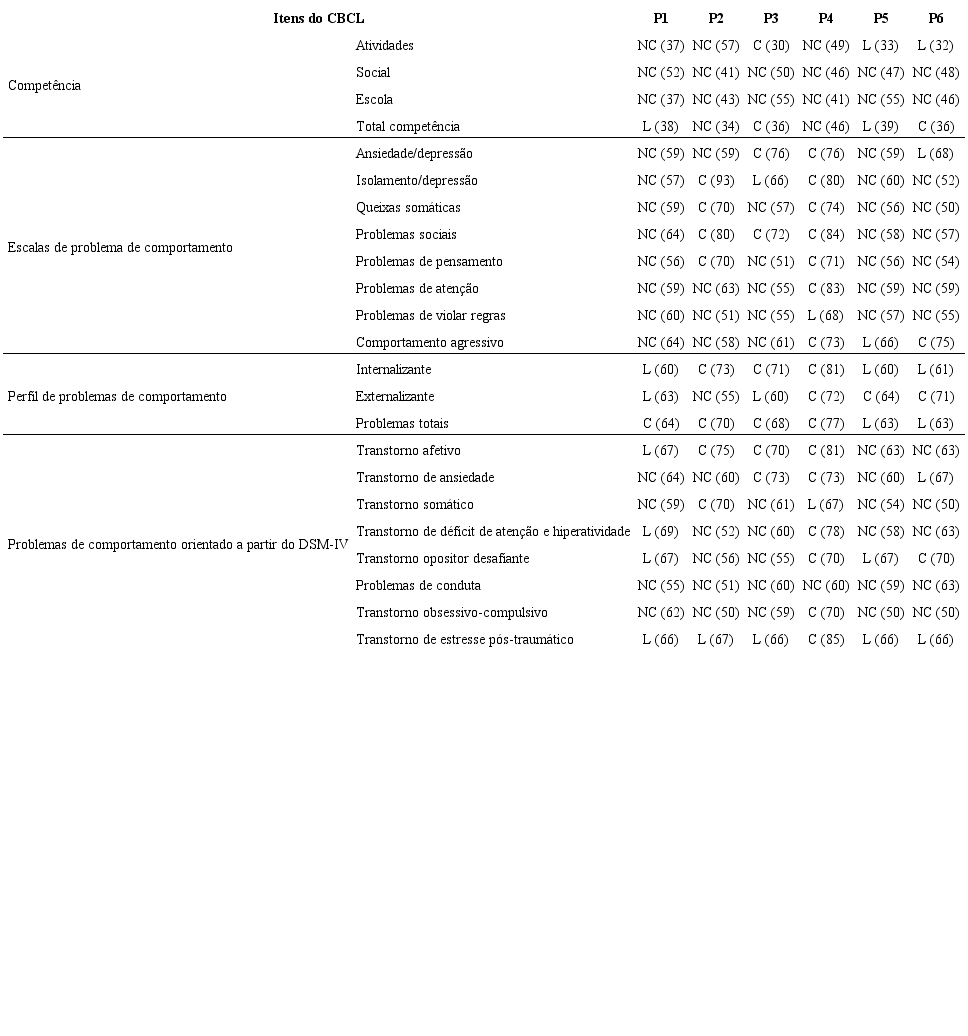 | Itens do CBCL | | P1 | P2 | P3 | P4 | P5 | P6 |
|---|---|---|---|---|---|---|---|
| Competência | Atividades | NC (37) | NC (57) | C (30) | NC (49) | L (33) | L (32) |
| | Social | NC (52) | NC (41) | NC (50) | NC (46) | NC (47) | NC (48) |
| | Escola | NC (37) | NC (43) | NC (55) | NC (41) | NC (55) | NC (46) |
| | Total competência | L (38) | NC (34) | C (36) | NC (46) | L (39) | C (36) |
| Escalas de problema de comportamento | Ansiedade/depressão | NC (59) | NC (59) | C (76) | C (76) | NC (59) | L (68) |
| | Isolamento/depressão | NC (57) | C (93) | L (66) | C (80) | NC (60) | NC (52) |
| | Queixas somáticas | NC (59) | C (70) | NC (57) | C (74) | NC (56) | NC (50) |
| | Problemas sociais | NC (64) | C (80) | C (72) | C (84) | NC (58) | NC (57) |
| | Problemas de pensamento | NC (56) | C (70) | NC (51) | C (71) | NC (56) | NC (54) |
| | Problemas de atenção | NC (59) | NC (63) | NC (55) | C (83) | NC (59) | NC (59) |
| | Problemas de violar regras | NC (60) | NC (51) | NC (55) | L (68) | NC (57) | NC (55) |
| | Comportamento agressivo | NC (64) | NC (58) | NC (61) | C (73) | L (66) | C (75) |
| Perfil de problemas de comportamento | Internalizante | L (60) | C (73) | C (71) | C (81) | L (60) | L (61) |
| | Externalizante | L (63) | NC (55) | L (60) | C (72) | C (64) | C (71) |
| | Problemas totais | C (64) | C (70) | C (68) | C (77) | L (63) | L (63) |
| Problemas de comportamento orientado a partir do DSM-IV | Transtorno afetivo | L (67) | C (75) | C (70) | C (81) | NC (63) | NC (63) |
| | Transtorno de ansiedade | NC (64) | NC (60) | C (73) | C (73) | NC (60) | L (67) |
| | Transtorno somático | NC (59) | C (70) | NC (61) | L (67) | NC (54) | NC (50) |
| | Transtorno de déficit de atenção e hiperatividade | L (69) | NC (52) | NC (60) | C (78) | NC (58) | NC (63) |
| | Transtorno opositor desafiante | L (67) | NC (56) | NC (55) | C (70) | L (67) | C (70) |
| | Problemas de conduta | NC (55) | NC (51) | NC (60) | NC (60) | NC (59) | NC (63) |
| | Transtorno obsessivo-compulsivo | NC (62) | NC (50) | NC (59) | C (70) | NC (50) | NC (50) |
| | Transtorno de estresse pós-traumático | L (66) | L (67) | L (66) | C (85) | L (66) | L (66) |